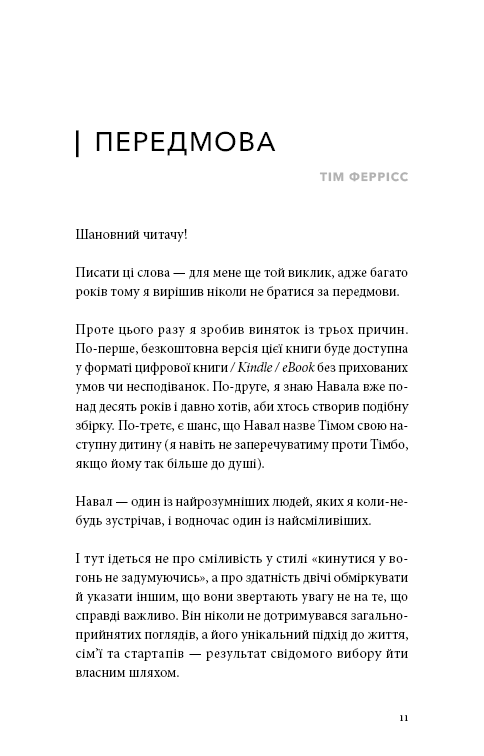 | ПЕРЕДМОВА

ТІМ ФЕРРІСС

Шановний читачу!

Писати ці слова — для мене ще той виклик, адже багато років тому я вирішив ніколи не братися за передмови.

Проте цього разу я зробив виняток із трьох причин. По-перше, безкоштовна версія цієї книги буде доступна у форматі цифрової книги / Kindle / eBook без прихованих умов чи несподіванок. По-друге, я знаю Навала вже понад десять років і давно хотів, аби хтось створив подібну збірку. По-третє, є шанс, що Навал назве Тімом свою наступну дитину (я навіть не заперечуватиму проти Тімбо, якщо йому так більше до душі).

Навал — один із найрозумніших людей, яких я коли-небудь зустрічав, і водночас один із найсміливіших.

І тут ідеться не про сміливість у стилі «кинутися у вогонь не задумуючись», а про здатність двічі обміркувати й указати іншим, що вони звертають увагу не на те, що справді важливо. Він ніколи не дотримувався загальноприйнятих поглядів, а його унікальний підхід до життя, сім'ї та стартапів — результат свідомого вибору йти власним шляхом.

11